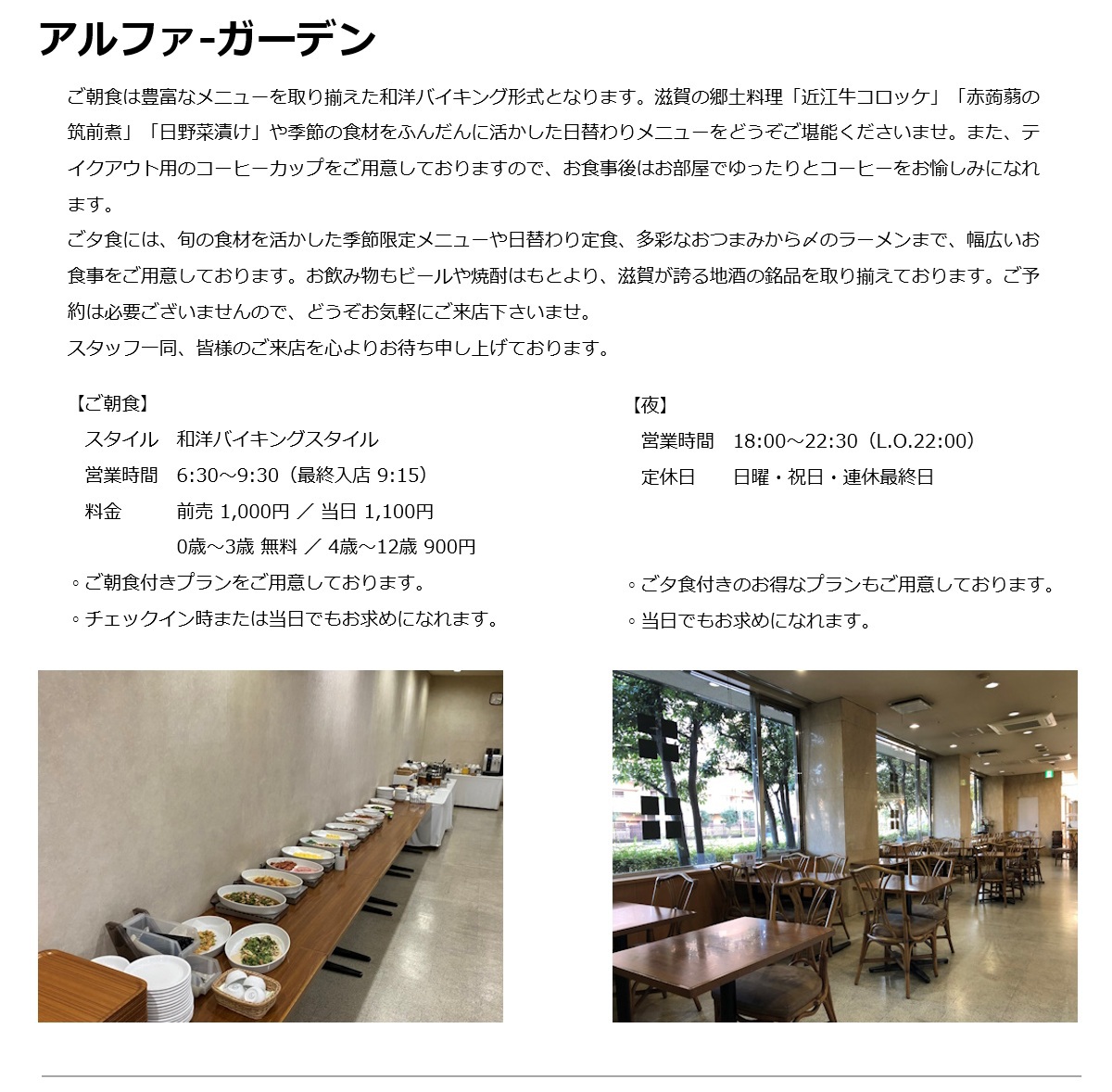 アルファ-ガーデン

ご朝食は豊富なメニューを取り揃えた和洋バイキング形式となります。滋賀の郷土料理「近江牛コロッケ」「赤蒟蒻の筑前煮」「日野菜漬け」や季節の食材をふんだんに活かした日替わりメニューをどうぞご堪能くださいませ。また、テイクアウト用のコーヒーカップをご用意しておりますので、お食事後はお部屋でゆったりとコーヒーをお愉しみになれます。
ご夕食には、旬の食材を活かした季節限定メニューや日替わり定食、多彩なおつまみから〆のラーメンまで、幅広いお食事をご用意しております。お飲み物もビールや焼酎はもとより、滋賀が誇る地酒の銘品を取り揃えております。ご予約は必要ございませんので、どうぞお気軽にご来店下さいませ。
スタッフ一同、皆様のご来店を心よりお待ち申し上げております。

【ご朝食】
スタイル　和洋バイキングスタイル
営業時間　6:30～9:30（最終入店 9:15）
料金　前売 1,000円 ／ 当日 1,100円
0歳～3歳 無料 ／ 4歳～12歳 900円
◦ご朝食付きプランをご用意しております。
◦チェックイン時または当日でもお求めになれます。

【夜】
営業時間　18:00～22:30（L.O.22:00）
定休日　日曜・祝日・連休最終日
◦ご夕食付きのお得なプランもご用意しております。
◦当日でもお求めになれます。